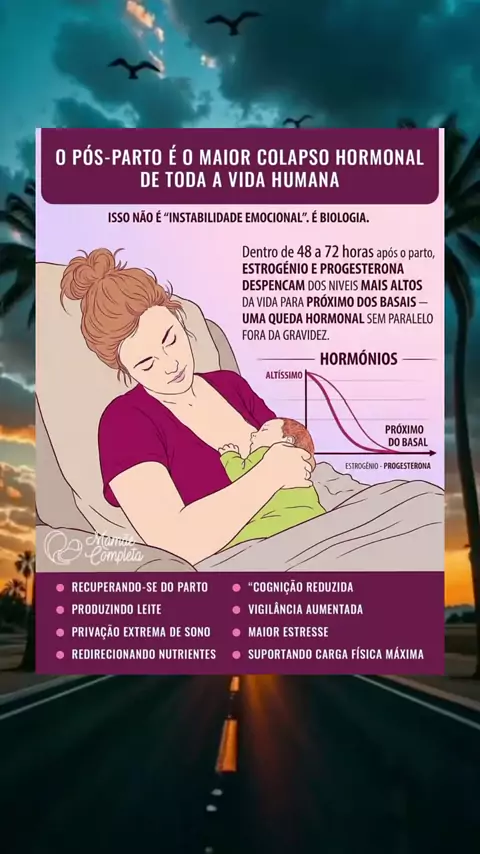 O PÓS-PARTO É O MAIOR COLAPSO HORMONAL DE TODA A VIDA HUMANA

ISSO NÃO É "INSTABILIDADE EMOCIONAL". É BIOLOGIA.

Dentro de 48 a 72 horas após o parto, ESTROGÉNIO E PROGESTERONA DESPENCAM DOS NIVEIS MAIS ALTOS DA VIDA PARA PRÓXIMO DOS BASAIS — UMA QUEDA HORMONAL SEM PARALELO FORA DA GRAVIDEZ.

HORMÓNIOS

ALTÍSSIMO

PRÓXIMO DO BASAL

ESTROGÉNIO - PROGESTERONA

Mamãe Completa

RECUPERANDO-SE DO PARTO
PRODUZINDO LEITE
PRIVAÇÃO EXTREMA DE SONO
REDIRECIONANDO NUTRIENTES

"COGNIÇÃO REDUZIDA
VIGILÂNCIA AUMENTADA
MAIOR ESTRESSE
SUPORTANDO CARGA FÍSICA MÁXIMA